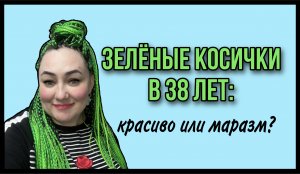 ЗЕЛЁНЫЕ КОСИЧКИ
В 38 ЛЕТ:
красиво или маразм?